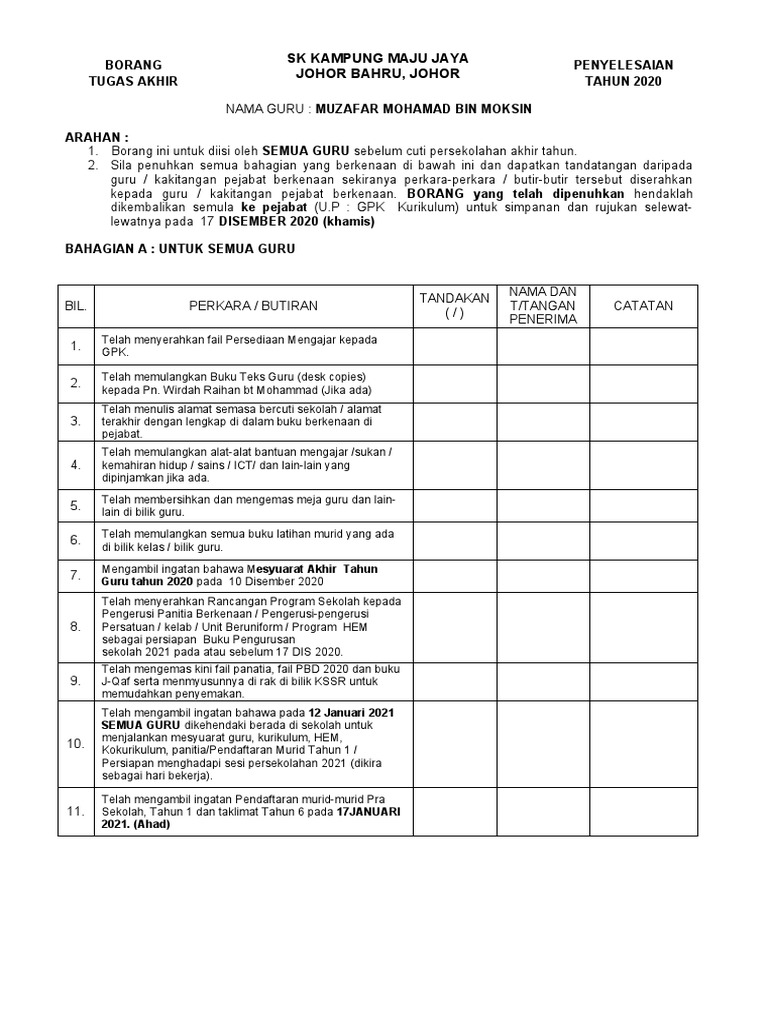 BORANG
TUGAS AKHIR

SK KAMPUNG MAJU JAYA
JOHOR BAHRU, JOHOR

PENYELESAIAN
TAHUN 2020

NAMA GURU : MUZAFAR MOHAMAD BIN MOKSIN

ARAHAN :
1. Borang ini untuk diisi oleh SEMUA GURU sebelum cuti persekolahan akhir tahun.
2. Sila penuhkan semua bahagian yang berkenaan di bawah ini dan dapatkan tandatangan daripada guru / kakitangan pejabat berkenaan sekiranya perkara-perkara / butir-butir tersebut diserahkan kepada guru / kakitangan pejabat berkenaan. BORANG yang telah dipenuhkan hendaklah dikembalikan semula ke pejabat (U.P : GPK Kurikulum) untuk simpanan dan rujukan selewat-lewatnya pada 17 DISEMBER 2020 (khamis)

BAHAGIAN A : UNTUK SEMUA GURU

| BIL. | PERKARA / BUTIRAN | TANDAKAN ( / ) | NAMA DAN T/TANGAN PENERIMA | CATATAN |
|---|---|---|---|---|
| 1. | Telah menyerahkan fail Persediaan Mengajar kepada GPK. | | | |
| 2. | Telah memulangkan Buku Teks Guru (desk copies) kepada Pn. Wirdah Raihan bt Mohammad (Jika ada) | | | |
| 3. | Telah menulis alamat semasa bercuti sekolah / alamat terakhir dengan lengkap di dalam buku berkenaan di pejabat. | | | |
| 4. | Telah memulangkan alat-alat bantuan mengajar /sukan / kemahiran hidup / sains / ICT/ dan lain-lain yang dipinjamkan jika ada. | | | |
| 5. | Telah membersihkan dan mengemas meja guru dan lain-lain di bilik guru. | | | |
| 6. | Telah memulangkan semua buku latihan murid yang ada di bilik kelas / bilik guru. | | | |
| 7. | Mengambil ingatan bahawa Mesyuarat Akhir Tahun Guru tahun 2020 pada 10 Disember 2020 | | | |
| 8. | Telah menyerahkan Rancangan Program Sekolah kepada Pengerusi Panitia Berkenaan / Pengerusi-pengerusi Persatuan / kelab / Unit Beruniform / Program HEM sebagai persiapan Buku Pengurusan sekolah 2021 pada atau sebelum 17 DIS 2020. | | | |
| 9. | Telah mengemas kini fail panatia, fail PBD 2020 dan buku J-Qaf serta menmyusunnya di rak di bilik KSSR untuk memudahkan penyemakan. | | | |
| 10. | Telah mengambil ingatan bahawa pada 12 Januari 2021 SEMUA GURU dikehendaki berada di sekolah untuk menjalankan mesyuarat guru, kurikulum, HEM, Kokurikulum, panitia/Pendaftaran Murid Tahun 1 / Persiapan menghadapi sesi persekolahan 2021 (dikira sebagai hari bekerja). | | | |
| 11. | Telah mengambil ingatan Pendaftaran murid-murid Pra Sekolah, Tahun 1 dan taklimat Tahun 6 pada 17JANUARI 2021. (Ahad) | | | |